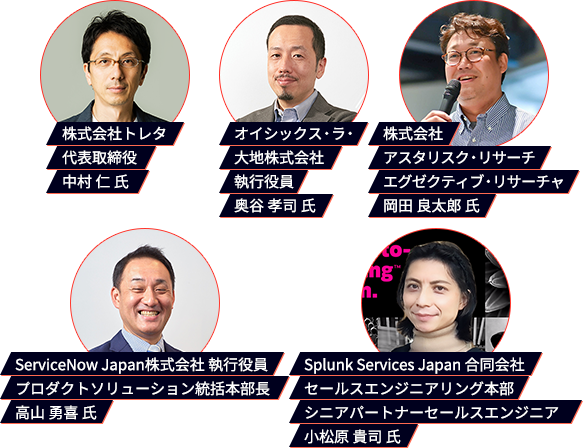 株式会社トレタ
代表取締役
中村 仁 氏

オイシックス・ラ・
大地株式会社
執行役員
奥谷 孝司 氏

株式会社
アスタリスク・リサーチ
エグゼクティブ・リサーチャ
岡田 良太郎 氏

ServiceNow Japan株式会社 執行役員
プロダクトソリューション統括本部長
高山 勇喜 氏

to-
ng™
n.

Splunk Services Japan 合同会社
セールスエンジニアリング本部
シニアパートナーセールスエンジニア
小松原 貴司 氏